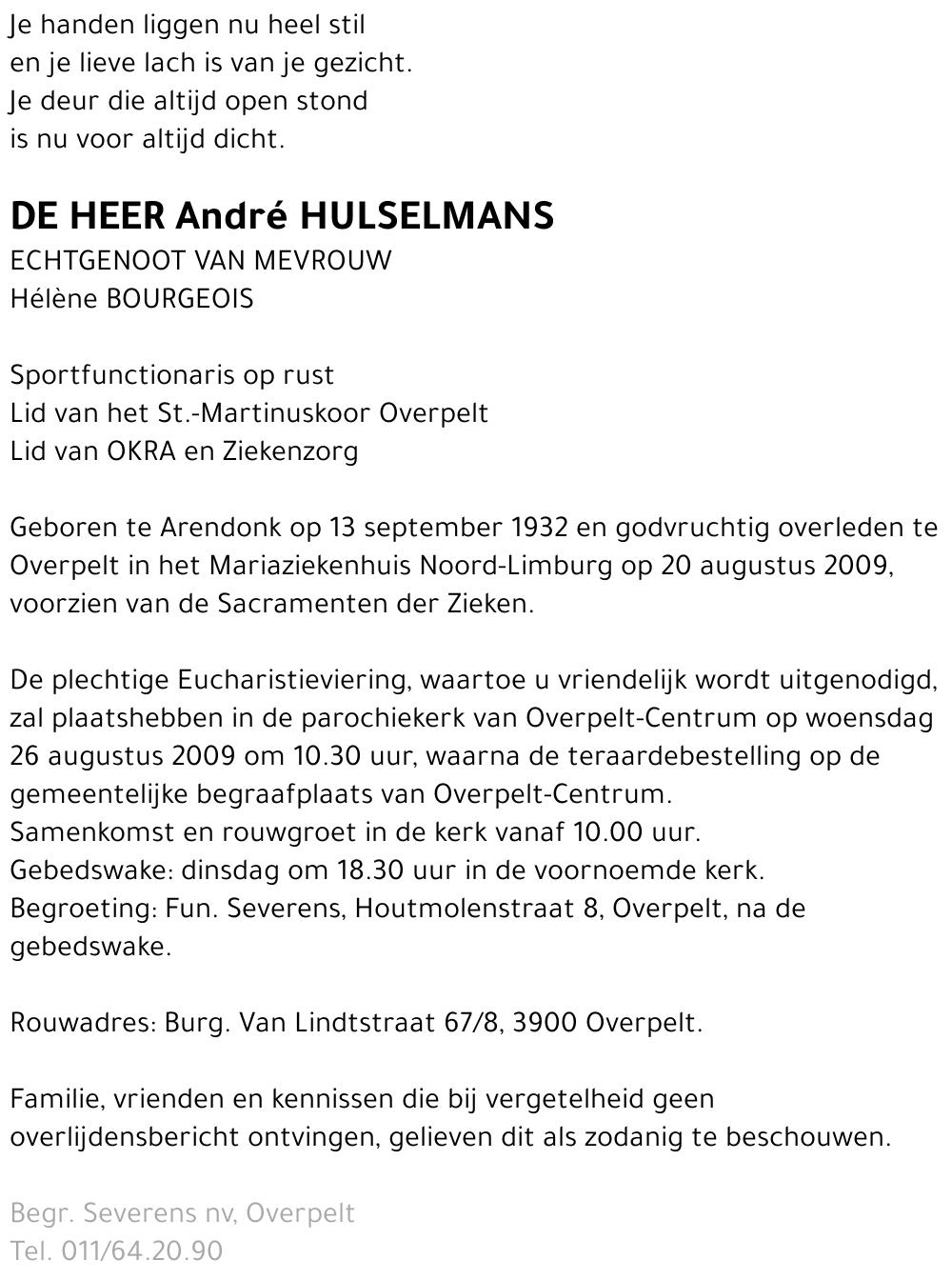 Je handen liggen nu heel stil
en je lieve lach is van je gezicht.
Je deur die altijd open stond
is nu voor altijd dicht.

DE HEER André HULSELMANS
ECHTGENOOT VAN MEVROUW
Hélène BOURGEOIS

Sportfunctionaris op rust
Lid van het St.-Martinuskoor Overpelt
Lid van OKRA en Ziekenzorg

Geboren te Arendonk op 13 september 1932 en godvruchtig overleden te Overpelt in het Mariaziekenhuis Noord-Limburg op 20 augustus 2009, voorzien van de Sacramenten der Zieken.

De plechtige Eucharistieviering, waartoe u vriendelijk wordt uitgenodigd, zal plaatshebben in de parochiekerk van Overpelt-Centrum op woensdag 26 augustus 2009 om 10.30 uur, waarna de teraardebestelling op de gemeentelijke begraafplaats van Overpelt-Centrum.
Samenkomst en rouwgroet in de kerk vanaf 10.00 uur.
Gebedswake: dinsdag om 18.30 uur in de voornoemde kerk.
Begroeting: Fun. Severens, Houtmolenstraat 8, Overpelt, na de gebedswake.

Rouwadres: Burg. Van Lindtstraat 67/8, 3900 Overpelt.

Familie, vrienden en kennissen die bij vergetelheid geen overlijdensbericht ontvingen, gelieven dit als zodanig te beschouwen.

Begr. Severens nv, Overpelt
Tel. 011/64.20.90